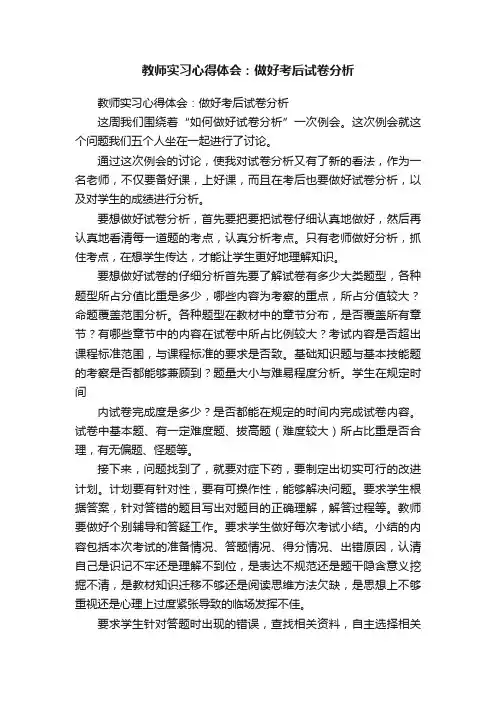 教师实习心得体会：做好考后试卷分析

教师实习心得体会：做好考后试卷分析

这周我们围绕着“如何做好试卷分析”一次例会。这次例会就这个问题我们五个人坐在一起进行了讨论。

通过这次例会的讨论，使我对试卷分析又有了新的看法，作为一名老师，不仅要备好课，上好课，而且在考后也要做好试卷分析，以及对学生的成绩进行分析。

要想做好试卷分析，首先要把要把试卷仔细认真地做好，然后再认真地看清每一道题的考点，认真分析考点。只有老师做好分析，抓住考点，在想学生传达，才能让学生更好地理解知识。

要想做好试卷的仔细分析首先要了解试卷有多少大类题型，各种题型所占分值比重是多少，哪些内容为考察的重点，所占分值较大？命题覆盖范围分析。各种题型在教材中的章节分布，是否覆盖所有章节？有哪些章节中的内容在试卷中所占比例较大？考试内容是否超出课程标准范围，与课程标准的要求是否致。基础知识题与基本技能题的考察是否都能够兼顾到？题量大小与难易程度分析。学生在规定时间

内试卷完成度是多少？是否都能在规定的时间内完成试卷内容。试卷中基本题、有一定难度题、拔高题（难度较大）所占比重是否合理，有无偏题、怪题等。

接下来，问题找到了，就要对症下药，要制定出切实可行的改进计划。计划要有针对性，要有可操作性，能够解决问题。要求学生根据答案，针对答错的题目写出对题目的正确理解，解答过程等。教师要做好个别辅导和答疑工作。要求学生做好每次考试小结。小结的内容包括本次考试的准备情况、答题情况、得分情况、出错原因，认清自己是识记不牢还是理解不到位，是表达不规范还是题干隐含意义挖掘不清，是教材知识迁移不够还是阅读思维方法欠缺，是思想上不够重视还是心理上过度紧张导致的临场发挥不佳。

要求学生针对答题时出现的错误，查找相关资料，自主选择相关